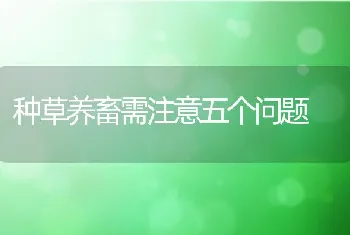 种草养畜需注意五个问题